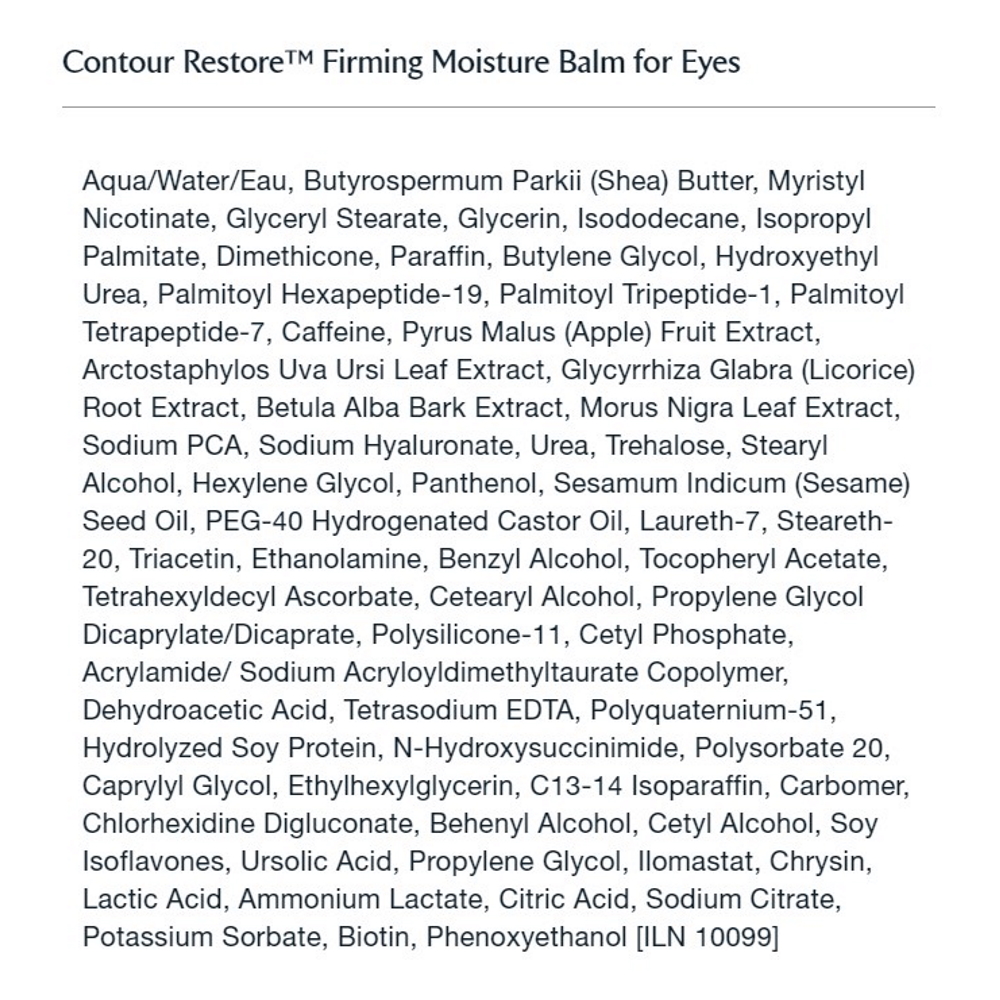 Contour Restore™ Firming Moisture Balm for Eyes

Aqua/Water/Eau, Butyrospermum Parkii (Shea) Butter, Myristyl Nicotinate, Glyceryl Stearate, Glycerin, Isododecane, Isopropyl Palmitate, Dimethicone, Paraffin, Butylene Glycol, Hydroxyethyl Urea, Palmitoyl Hexapeptide-19, Palmitoyl Tripeptide-1, Palmitoyl Tetrapeptide-7, Caffeine, Pyrus Malus (Apple) Fruit Extract, Arctostaphylos Uva Ursi Leaf Extract, Glycyrrhiza Glabra (Licorice) Root Extract, Betula Alba Bark Extract, Morus Nigra Leaf Extract, Sodium PCA, Sodium Hyaluronate, Urea, Trehalose, Stearyl Alcohol, Hexylene Glycol, Panthenol, Sesamum Indicum (Sesame) Seed Oil, PEG-40 Hydrogenated Castor Oil, Laureth-7, Steareth-20, Triacetin, Ethanolamine, Benzyl Alcohol, Tocopheryl Acetate, Tetrahexyldecyl Ascorbate, Cetearyl Alcohol, Propylene Glycol Dicaprylate/Dicaprate, Polysilicone-11, Cetyl Phosphate, Acrylamide/ Sodium Acryloyldimethyltaurate Copolymer, Dehydroacetic Acid, Tetrasodium EDTA, Polyquaternium-51, Hydrolyzed Soy Protein, N-Hydroxysuccinimide, Polysorbate 20, Caprylyl Glycol, Ethylhexylglycerin, C13-14 Isoparaffin, Carbomer, Chlorhexidine Digluconate, Behenyl Alcohol, Cetyl Alcohol, Soy Isoflavones, Ursolic Acid, Propylene Glycol, Ilomastat, Chrysin, Lactic Acid, Ammonium Lactate, Citric Acid, Sodium Citrate, Potassium Sorbate, Biotin, Phenoxyethanol [ILN 10099]